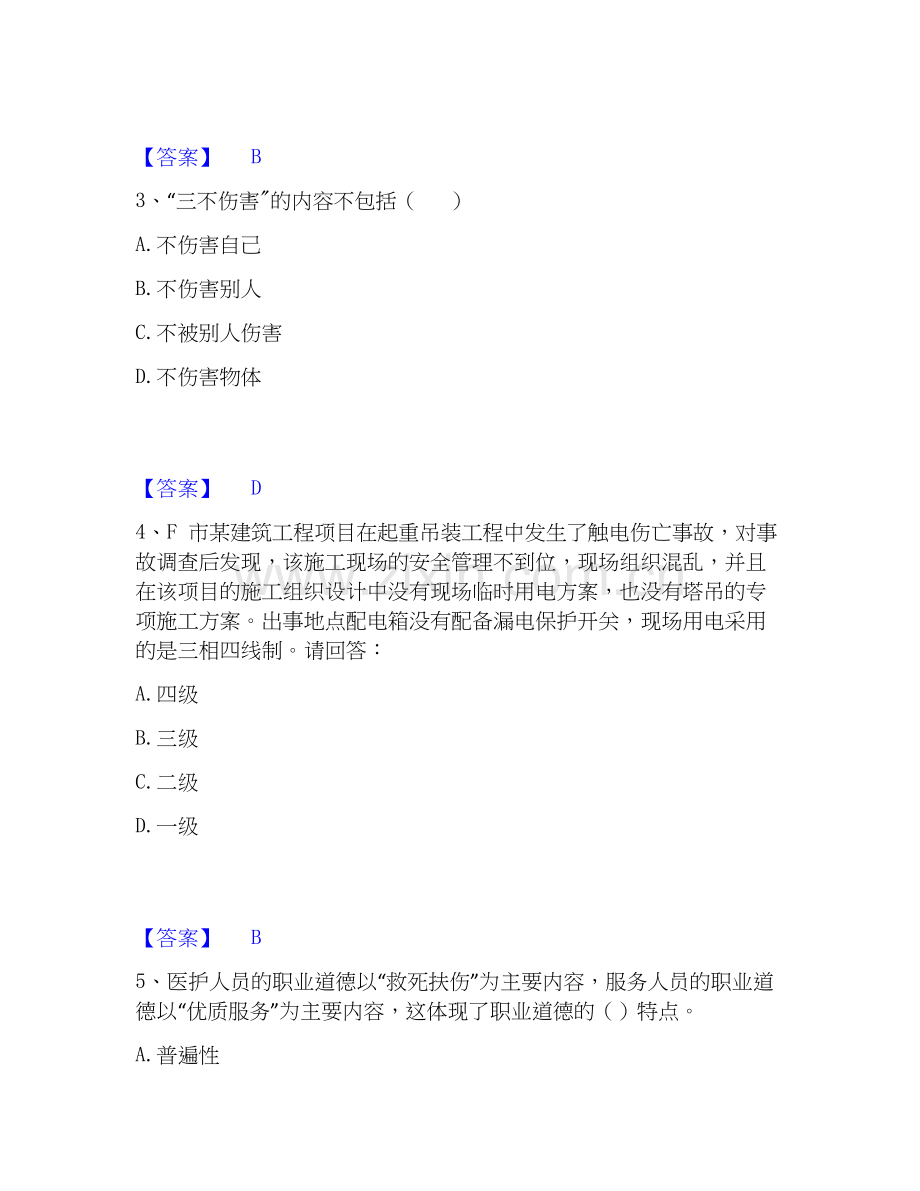 【答案】 B

3、“三不伤害”的内容不包括（　　）

A. 不伤害自己

B. 不伤害别人

C. 不被别人伤害

D. 不伤害物体

【答案】 D

4、F 市某建筑工程项目在起重吊装工程中发生了触电伤亡事故，对事故调查后发现，该施工现场的安全管理不到位，现场组织混乱，并且在该项目的施工组织设计中没有现场临时用电方案，也没有塔吊的专项施工方案。出事地点配电箱没有配备漏电保护开关，现场用电采用的是三相四线制。请回答：

A. 四级

B. 三级

C. 二级

D. 一级

【答案】 B

5、医护人员的职业道德以“救死扶伤”为主要内容，服务人员的职业道德以“优质服务”为主要内容，这体现了职业道德的（ ）特点。

A. 普遍性